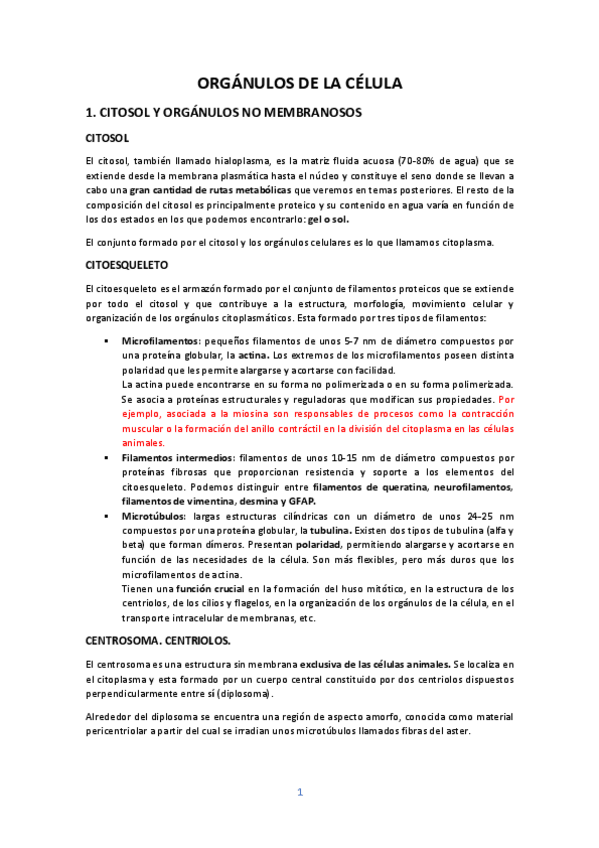 ORGÁNULOS DE LA CÉLULA

1. CITOSOL Y ORGÁNULOS NO MEMBRANOSOS

CITOSOL

El citosol, también llamado hialoplasma, es la matriz fluida acuosa (70-80% de agua) que se extiende desde la membrana plasmática hasta el núcleo y constituye el seno donde se llevan a cabo una gran cantidad de rutas metabólicas que veremos en temas posteriores. El resto de la composición del citosol es principalmente proteico y su contenido en agua varía en función de los dos estados en los que podemos encontrarlo: gel o sol.

El conjunto formado por el citosol y los orgánulos celulares es lo que llamamos citoplasma.

CITOESQUELETO

El citoesqueleto es el armazón formado por el conjunto de filamentos proteicos que se extiende por todo el citosol y que contribuye a la estructura, morfología, movimiento celular y organización de los orgánulos citoplasmáticos. Esta formado por tres tipos de filamentos:

▪ Microfilamentos: pequeños filamentos de unos 5-7 nm de diámetro compuestos por una proteína globular, la actina. Los extremos de los microfilamentos poseen distinta polaridad que les permite alargarse y acortarse con facilidad.
La actina puede encontrarse en su forma no polimerizada o en su forma polimerizada. Se asocia a proteínas estructurales y reguladoras que modifican sus propiedades. Por ejemplo, asociada a la miosina son responsables de procesos como la contracción muscular o la formación del anillo contráctil en la división del citoplasma en las células animales.

▪ Filamentos intermedios: filamentos de unos 10-15 nm de diámetro compuestos por proteínas fibrosas que proporcionan resistencia y soporte a los elementos del citoesqueleto. Podemos distinguir entre filamentos de queratina, neurofilamentos, filamentos de vimentina, desmina y GFAP.

▪ Microtúbulos: largas estructuras cilíndricas con un diámetro de unos 24-25 nm compuestos por una proteína globular, la tubulina. Existen dos tipos de tubulina (alfa y beta) que forman dímeros. Presentan polaridad, permitiendo alargarse y acortarse en función de las necesidades de la célula. Son más flexibles, pero más duros que los microfilamentos de actina.
Tienen una función crucial en la formación del huso mitótico, en la estructura de los centriolos, de los cilios y flagelos, en la organización de los orgánulos de la célula, en el transporte intracelular de membranas, etc.

CENTROSOMA. CENTRIOLOS.

El centrosoma es una estructura sin membrana exclusiva de las células animales. Se localiza en el citoplasma y esta formado por un cuerpo central constituido por dos centriolos dispuestos perpendicularmente entre sí (diplosoma).

Alrededor del diplosoma se encuentra una región de aspecto amorfo, conocida como material pericentriolar a partir del cual se irradian unos microtúbulos llamados fibras del aster.

1